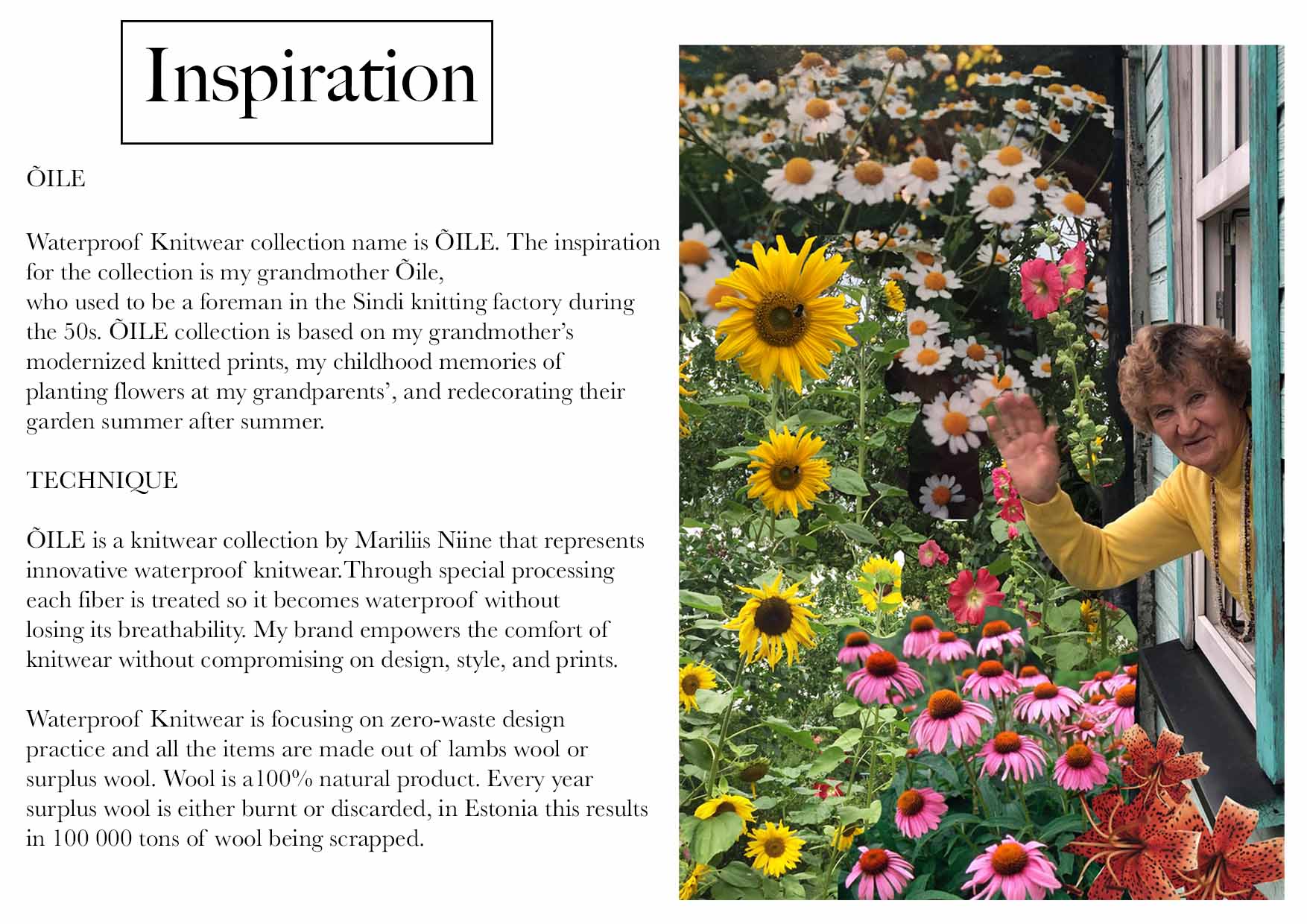 Inspiration

ÕILE

Waterproof Knitwear collection name is ÕILE. The inspiration for the collection is my grandmother Õile, who used to be a foreman in the Sindi knitting factory during the 50s. ÕILE collection is based on my grandmother's modernized knitted prints, my childhood memories of planting flowers at my grandparents', and redecorating their garden summer after summer.

TECHNIQUE

ÕILE is a knitwear collection by Mariliis Niine that represents innovative waterproof knitwear.Through special processing each fiber is treated so it becomes waterproof without losing its breathability. My brand empowers the comfort of knitwear without compromising on design, style, and prints.

Waterproof Knitwear is focusing on zero-waste design practice and all the items are made out of lambs wool or surplus wool. Wool is a100% natural product. Every year surplus wool is either burnt or discarded, in Estonia this results in 100 000 tons of wool being scrapped.